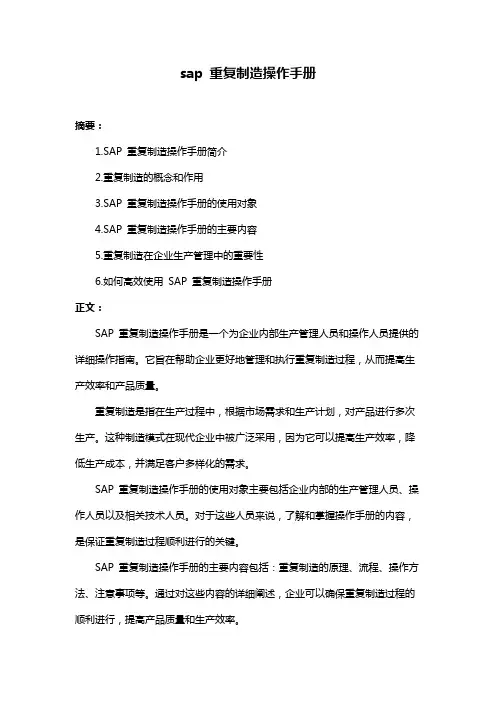 sap 重复制造操作手册

摘要：

1.SAP 重复制造操作手册简介

2.重复制造的概念和作用

3.SAP 重复制造操作手册的使用对象

4.SAP 重复制造操作手册的主要内容

5.重复制造在企业生产管理中的重要性

6.如何高效使用 SAP 重复制造操作手册

正文：

SAP 重复制造操作手册是一个为企业内部生产管理人员和操作人员提供的详细操作指南。它旨在帮助企业更好地管理和执行重复制造过程，从而提高生产效率和产品质量。

重复制造是指在生产过程中，根据市场需求和生产计划，对产品进行多次生产。这种制造模式在现代企业中被广泛采用，因为它可以提高生产效率，降低生产成本，并满足客户多样化的需求。

SAP 重复制造操作手册的使用对象主要包括企业内部的生产管理人员、操作人员以及相关技术人员。对于这些人员来说，了解和掌握操作手册的内容，是保证重复制造过程顺利进行的关键。

SAP 重复制造操作手册的主要内容包括：重复制造的原理、流程、操作方法、注意事项等。通过对这些内容的详细阐述，企业可以确保重复制造过程的顺利进行，提高产品质量和生产效率。